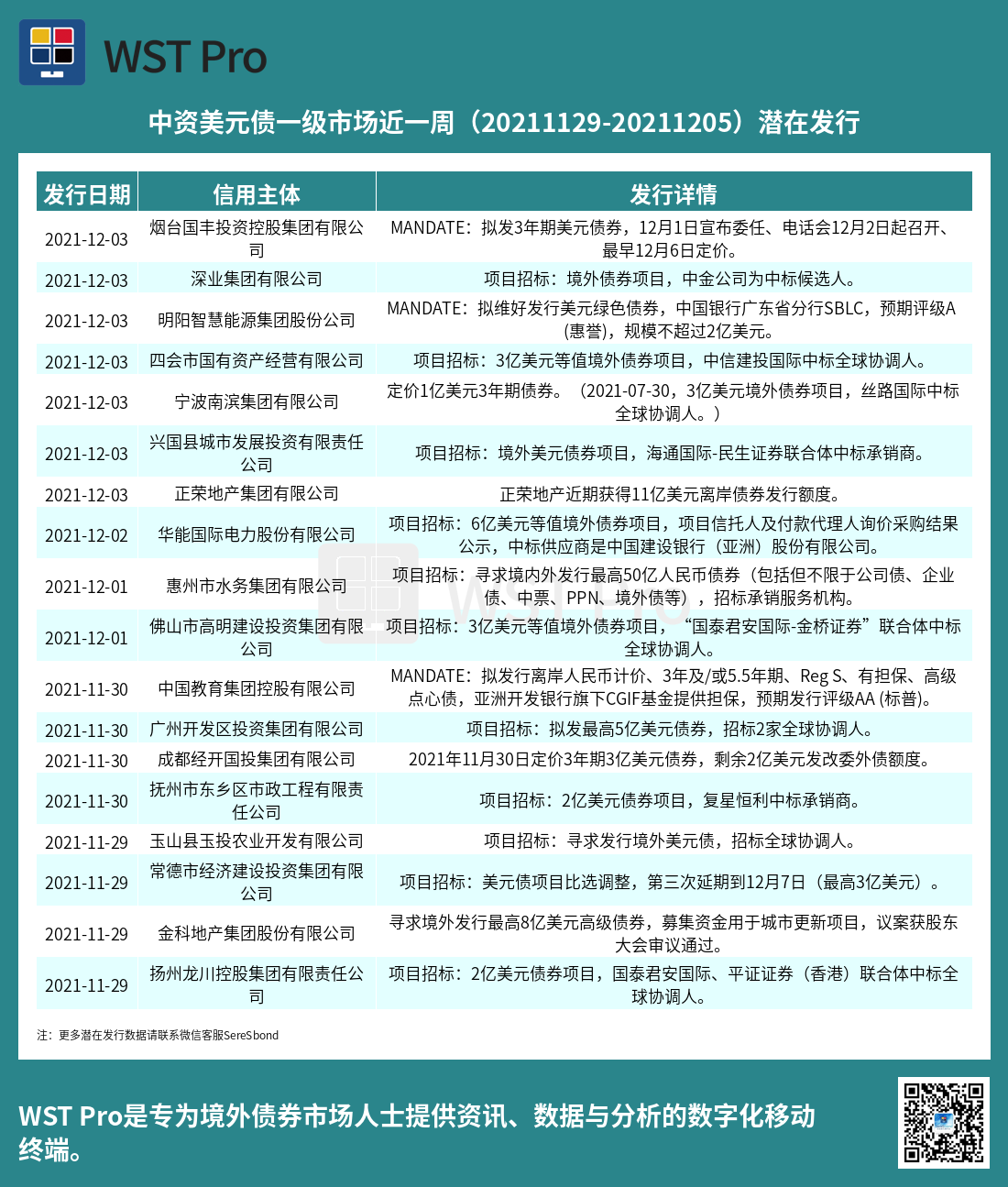 WST Pro

中资美元债一级市场近一周（20211129-20211205）潜在发行

| 发行日期 | 信用主体 | 发行详情 |
|---|---|---|
| 2021-12-03 | 烟台国丰投资控股集团有限公司 | MANDATE：拟发3年期美元债券，12月1日宣布委任、电话会12月2日起召开、最早12月6日定价。 |
| 2021-12-03 | 深业集团有限公司 | 项目招标：境外债券项目，中金公司为中标候选人。 |
| 2021-12-03 | 明阳智慧能源集团股份公司 | MANDATE：拟维好发行美元绿色债券，中国银行广东省分行SBLC，预期评级A (惠誉)，规模不超过2亿美元。 |
| 2021-12-03 | 四会市国有资产经营有限公司 | 项目招标：3亿美元等值境外债券项目，中信建投国际中标全球协调人。 |
| 2021-12-03 | 宁波南滨集团有限公司 | 定价1亿美元3年期债券。（2021-07-30，3亿美元境外债券项目，丝路国际中标全球协调人。） |
| 2021-12-03 | 兴国县城市发展投资有限责任公司 | 项目招标：境外美元债券项目，海通国际-民生证券联合体中标承销商。 |
| 2021-12-03 | 正荣地产集团有限公司 | 正荣地产近期获得11亿美元离岸债券发行额度。 |
| 2021-12-02 | 华能国际电力股份有限公司 | 项目招标：6亿美元等值境外债券项目，项目信托人及付款代理人询价采购结果公示，中标供应商是中国建设银行（亚洲）股份有限公司。 |
| 2021-12-01 | 惠州市水务集团有限公司 | 项目招标：寻求境内外发行最高50亿人民币债券（包括但不限于公司债、企业债、中票、PPN、境外债等），招标承销服务机构。 |
| 2021-12-01 | 佛山市高明建设投资集团有限公司 | 项目招标：3亿美元等值境外债券项目，“国泰君安国际-金桥证券”联合体中标全球协调人。 |
| 2021-11-30 | 中国教育集团控股有限公司 | MANDATE：拟发行离岸人民币计价、3年及/或5.5年期、Reg S、有担保、高级点心债，亚洲开发银行旗下CGIF基金提供担保，预期发行评级AA (标普)。 |
| 2021-11-30 | 广州开发区投资集团有限公司 | 项目招标：拟发最高5亿美元债券，招标2家全球协调人。 |
| 2021-11-30 | 成都经开国投集团有限公司 | 2021年11月30日定价3年期3亿美元债券，剩余2亿美元发改委外债额度。 |
| 2021-11-30 | 抚州市东乡区市政工程有限责任公司 | 项目招标：2亿美元债券项目，复星恒利中标承销商。 |
| 2021-11-29 | 玉山县玉投农业开发有限公司 | 项目招标：寻求发行境外美元债，招标全球协调人。 |
| 2021-11-29 | 常德市经济建设投资集团有限公司 | 项目招标：美元债项目比选调整，第三次延期到12月7日（最高3亿美元）。 |
| 2021-11-29 | 金科地产集团股份有限公司 | 寻求境外发行最高8亿美元高级债券，募集资金用于城市更新项目，议案获股东大会审议通过。 |
| 2021-11-29 | 扬州龙川控股集团有限责任公司 | 项目招标：2亿美元债券项目，国泰君安国际、平证证券（香港）联合体中标全球协调人。 |

注：更多潜在发行数据请联系微信客服SereSbond

WST Pro是专为境外债券市场人士提供资讯、数据与分析的数字化移动终端。